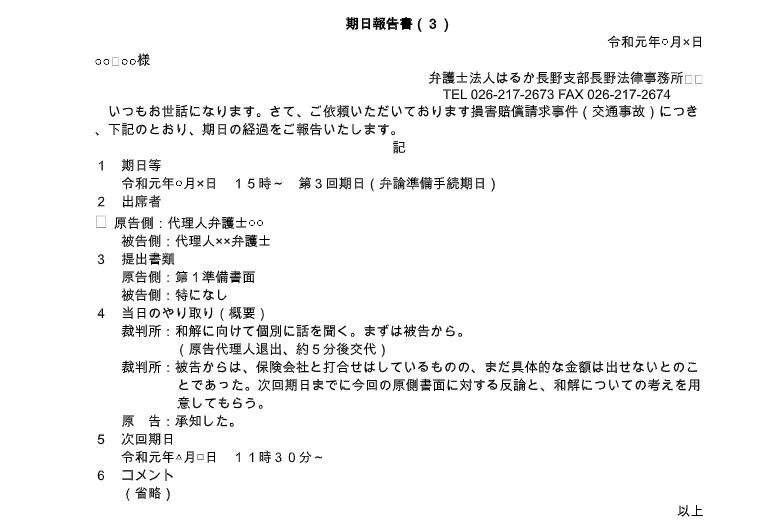 期日報告書（３）

令和元年○月×日

○○□○○様

弁護士法人はるか長野支部長野法律事務所□□
TEL 026-217-2673 FAX 026-217-2674

いつもお世話になります。さて、ご依頼いただいております損害賠償請求事件（交通事故）につき、下記のとおり、期日の経過をご報告いたします。

記

１　期日等
令和元年○月×日　１５時～　第３回期日（弁論準備手続期日）
２　出席者
□ 原告側：代理人弁護士○○
被告側：代理人××弁護士
３　提出書類
原告側：第１準備書面
被告側：特になし
４　当日のやり取り（概要）
裁判所：和解に向けて個別に話を聞く。まずは被告から。
（原告代理人退出、約５分後交代）
裁判所：被告からは、保険会社と打合せはしているものの、まだ具体的な金額は出せないとのことであった。次回期日までに今回の原側書面に対する反論と、和解についての考えを用意してもらう。
原　告：承知した。
５　次回期日
令和元年△月□日　１１時３０分～
６　コメント
（省略）

以上